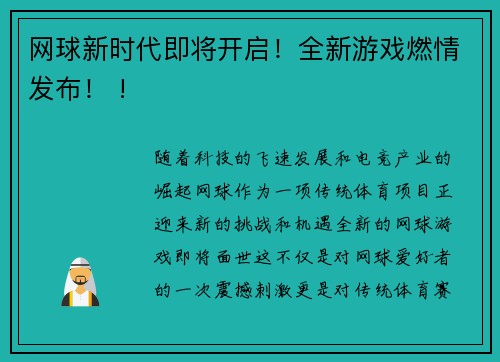 网球新时代即将开启！全新游戏燃情发布！！

随着科技的飞速发展和电竞产业的崛起网球作为一项传统体育项目正迎来新的挑战和机遇全新的网球游戏即将面世这不仅是对网球爱好者的一次震撼刺激更是对传统体育赛